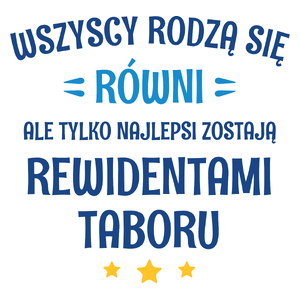 WSZYSCY RODZĄ SIĘ
RÓWNI
ALE TYLKO NAJLEPSI ZOSTAJĄ
REWIDENTAMI
TABORU